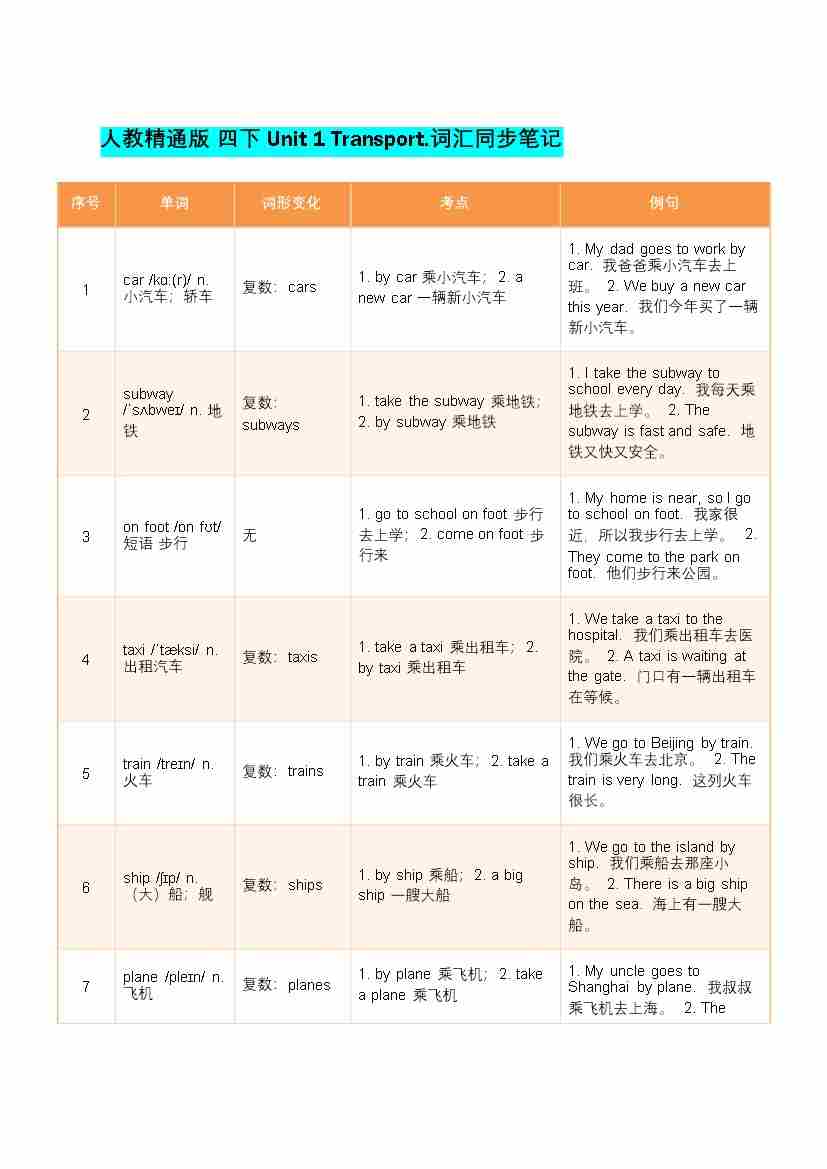 人教精通版 四下 Unit 1 Transport.词汇同步笔记

| 序号 | 单词 | 词形变化 | 考点 | 例句 |
|---|---|---|---|---|
| 1 | car /kɑː(r)/ n. 小汽车；轿车 | 复数：cars | 1. by car 乘小汽车； 2. a new car 一辆新小汽车 | 1. My dad goes to work by car. 我爸爸乘小汽车去上班。 2. We buy a new car this year. 我们今年买了一辆新小汽车。 |
| 2 | subway /ˈsʌbweɪ/ n. 地铁 | 复数：subways | 1. take the subway 乘地铁； 2. by subway 乘地铁 | 1. I take the subway to school every day. 我每天乘地铁去上学。 2. The subway is fast and safe. 地铁又快又安全。 |
| 3 | on foot /ɒn fʊt/ 短语 步行 | 无 | 1. go to school on foot 步行去上学； 2. come on foot 步行来 | 1. My home is near, so I go to school on foot. 我家很近，所以我步行去上学。 2. They come to the park on foot. 他们步行来公园。 |
| 4 | taxi /ˈtæksi/ n. 出租汽车 | 复数：taxis | 1. take a taxi 乘出租车； 2. by taxi 乘出租车 | 1. We take a taxi to the hospital. 我们乘出租车去医院。 2. A taxi is waiting at the gate. 门口有一辆出租车在等候。 |
| 5 | train /treɪn/ n. 火车 | 复数：trains | 1. by train 乘火车； 2. take a train 乘火车 | 1. We go to Beijing by train. 我们乘火车去北京。 2. The train is very long. 这列火车很长。 |
| 6 | ship /ʃɪp/ n. （大）船；舰 | 复数：ships | 1. by ship 乘船； 2. a big ship 一艘大船 | 1. We go to the island by ship. 我们乘船去那座小岛。 2. There is a big ship on the sea. 海上有一艘大船。 |
| 7 | plane /pleɪn/ n. 飞机 | 复数：planes | 1. by plane 乘飞机； 2. take a plane 乘飞机 | 1. My uncle goes to Shanghai by plane. 我叔叔乘飞机去上海。 2. The |